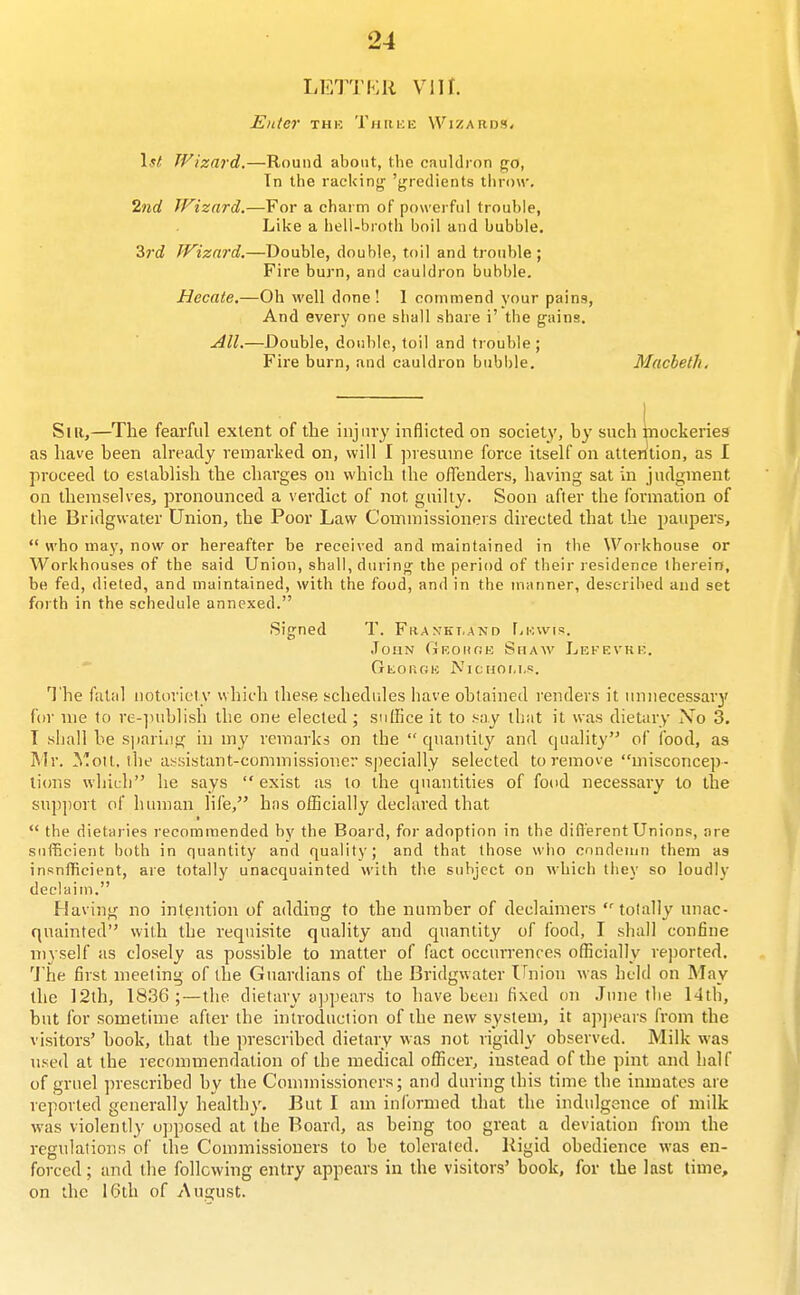 24

LETTER VIII.

Enter THE THREE WIZARDS.

1st Wizard.—Round about, the cauldron go, In the racking 'gredients throw.

2nd Wizard.—For a charm of powerful trouble, Like a hell-broth boil and bubble.

3rd Wizard.—Double, double, toil and trouble; Fire burn, and cauldron bubble.

Hecate.—Oh well done! I commend your pains, And every one shall share i' the gains.

All.—Double, double, toil and trouble; Fire burn, and cauldron bubble. Macbeth.

SIR,—The fearful extent of the injury inflicted on society, by such mockeries as have been already remarked on, will I presume force itself on attention, as I proceed to establish the charges on which the offenders, having sat in judgment on themselves, pronounced a verdict of not guilty. Soon after the formation of the Bridgwater Union, the Poor Law Commissioners directed that the paupers, "who may, now or hereafter be received and maintained in the Workhouse or Workhouses of the said Union, shall, during the period of their residence therein, be fed, dieted, and maintained, with the food, and in the manner, described and set forth in the schedule annexed."

Signed T. FRANKLAND LEWIS.
JOHN GEORGE SHAW LEFEVRE.
GEORGE NICHOLLS.

The fatal notoriety which these schedules have obtained renders it unnecessary for me to re-publish the one elected; suffice it to say that it was dietary No 3. I shall be sparing in my remarks on the "quantity and quality" of food, as Mr. Mott, the assistant-commissioner specially selected to remove "misconceptions which" he says "exist as to the quantities of food necessary to the support of human life," has officially declared that
"the dietaries recommended by the Board, for adoption in the different Unions, are sufficient both in quantity and quality; and that those who condemn them as insufficient, are totally unacquainted with the subject on which they so loudly declaim."
Having no intention of adding to the number of declaimers "totally unacquainted" with the requisite quality and quantity of food, I shall confine myself as closely as possible to matter of fact occurrences officially reported. The first meeting of the Guardians of the Bridgwater Union was held on May the 12th, 1836;—the dietary appears to have been fixed on June the 14th, but for sometime after the introduction of the new system, it appears from the visitors' book, that the prescribed dietary was not rigidly observed. Milk was used at the recommendation of the medical officer, instead of the pint and half of gruel prescribed by the Commissioners; and during this time the inmates are reported generally healthy. But I am informed that the indulgence of milk was violently opposed at the Board, as being too great a deviation from the regulations of the Commissioners to be tolerated. Rigid obedience was enforced; and the following entry appears in the visitors' book, for the last time, on the 16th of August.